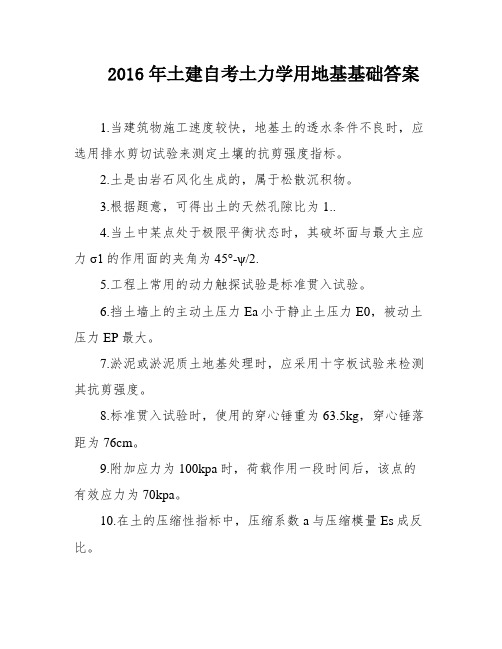 2016 年土建自考土力学用地基基础答案

1.当建筑物施工速度较快，地基土的透水条件不良时，应选用排水剪切试验来测定土壤的抗剪强度指标。

2.土是由岩石风化生成的，属于松散沉积物。

3.根据题意，可得出土的天然孔隙比为 1..

4.当土中某点处于极限平衡状态时，其破坏面与最大主应力 σ1 的作用面的夹角为 45°-ψ/2.

5.工程上常用的动力触探试验是标准贯入试验。

6.挡土墙上的主动土压力 Ea 小于静止土压力 E0，被动土压力 EP 最大。

7.淤泥或淤泥质土地基处理时，应采用十字板试验来检测其抗剪强度。

8.标准贯入试验时，使用的穿心锤重为 63.5kg，穿心锤落距为 76cm。

9.附加应力为 100kpa 时，荷载作用一段时间后，该点的有效应力为 70kpa。

10.在土的压缩性指标中，压缩系数 a 与压缩模量 Es 成反比。